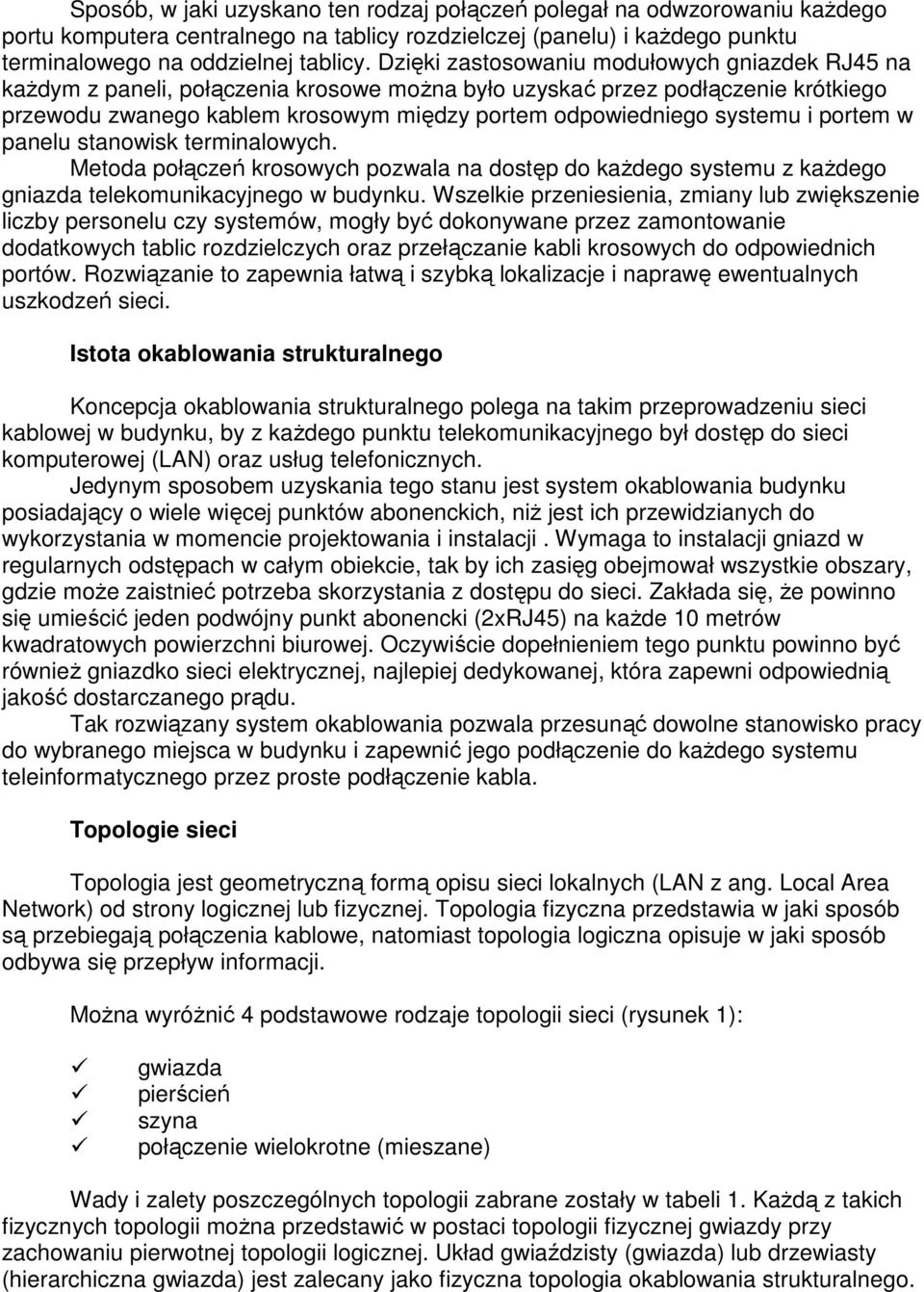 Sposób, w jaki uzyskano ten rodzaj połączeń polegał na odwzorowaniu każdego portu komputera centralnego na tablicy rozdzielczej (panelu) i każdego punktu terminalowego na oddzielnej tablicy. Dzięki zastosowaniu modułowych gniazdek RJ45 na każdym z paneli, połączenia krosowe można było uzyskać przez podłączenie krótkiego przewodu zwanego kablem krosowym między portem odpowiedniego systemu i portem w panelu stanowisk terminalowych.

Metoda połączeń krosowych pozwala na dostęp do każdego systemu z każdego gniazda telekomunikacyjnego w budynku. Wszelkie przeniesienia, zmiany lub zwiększenie liczby personelu czy systemów, mogły być dokonywane przez zamontowanie dodatkowych tablic rozdzielczych oraz przełączanie kabli krosowych do odpowiednich portów. Rozwiązanie to zapewnia łatwą i szybką lokalizacje i naprawę ewentualnych uszkodzeń sieci.

Istota okablowania strukturalnego

Koncepcja okablowania strukturalnego polega na takim przeprowadzeniu sieci kablowej w budynku, by z każdego punktu telekomunikacyjnego był dostęp do sieci komputerowej (LAN) oraz usług telefonicznych.

Jedynym sposobem uzyskania tego stanu jest system okablowania budynku posiadający o wiele więcej punktów abonenckich, niż jest ich przewidzianych do wykorzystania w momencie projektowania i instalacji . Wymaga to instalacji gniazd w regularnych odstępach w całym obiekcie, tak by ich zasięg obejmował wszystkie obszary, gdzie może zaistnieć potrzeba skorzystania z dostępu do sieci. Zakłada się, że powinno się umieścić jeden podwójny punkt abonencki (2xRJ45) na każde 10 metrów kwadratowych powierzchni biurowej. Oczywiście dopełnieniem tego punktu powinno być również gniazdko sieci elektrycznej, najlepiej dedykowanej, która zapewni odpowiednią jakość dostarczanego prądu.

Tak rozwiązany system okablowania pozwala przesunąć dowolne stanowisko pracy do wybranego miejsca w budynku i zapewnić jego podłączenie do każdego systemu teleinformatycznego przez proste podłączenie kabla.

Topologie sieci

Topologia jest geometryczną formą opisu sieci lokalnych (LAN z ang. Local Area Network) od strony logicznej lub fizycznej. Topologia fizyczna przedstawia w jaki sposób są przebiegają połączenia kablowe, natomiast topologia logiczna opisuje w jaki sposób odbywa się przepływ informacji.

Można wyróżnić 4 podstawowe rodzaje topologii sieci (rysunek 1):

✓ gwiazda
✓ pierścień
✓ szyna
✓ połączenie wielokrotne (mieszane)

Wady i zalety poszczególnych topologii zabrane zostały w tabeli 1. Każdą z takich fizycznych topologii można przedstawić w postaci topologii fizycznej gwiazdy przy zachowaniu pierwotnej topologii logicznej. Układ gwiaździsty (gwiazda) lub drzewiasty (hierarchiczna gwiazda) jest zalecany jako fizyczna topologia okablowania strukturalnego.